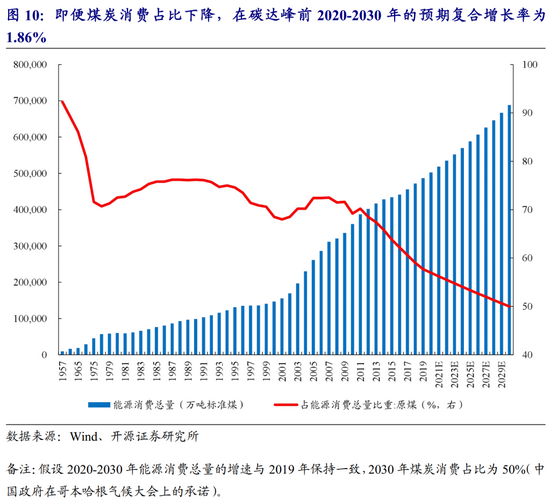 图 10：即便煤炭消费占比下降，在碳达峰前 2020-2030 年的预期复合增长率为 1.86%

800,000
700,000
600,000
500,000
400,000
300,000
200,000
100,000
0

100
90
80
70
60
50
40

1957
1965
1975
1979
1981
1983
1985
1987
1989
1991
1993
1995
1997
1999
2001
2003
2005
2007
2009
2011
2013
2015
2017
2019
2021E
2023E
2025E
2027E
2029E

能源消费总量（万吨标准煤）
占能源消费总量比重:原煤（%，右）

数据来源：Wind、开源证券研究所

备注：假设 2020-2030 年能源消费总量的增速与 2019 年保持一致，2030 年煤炭消费占比为 50%（中国政府在哥本哈根气候大会上的承诺）。